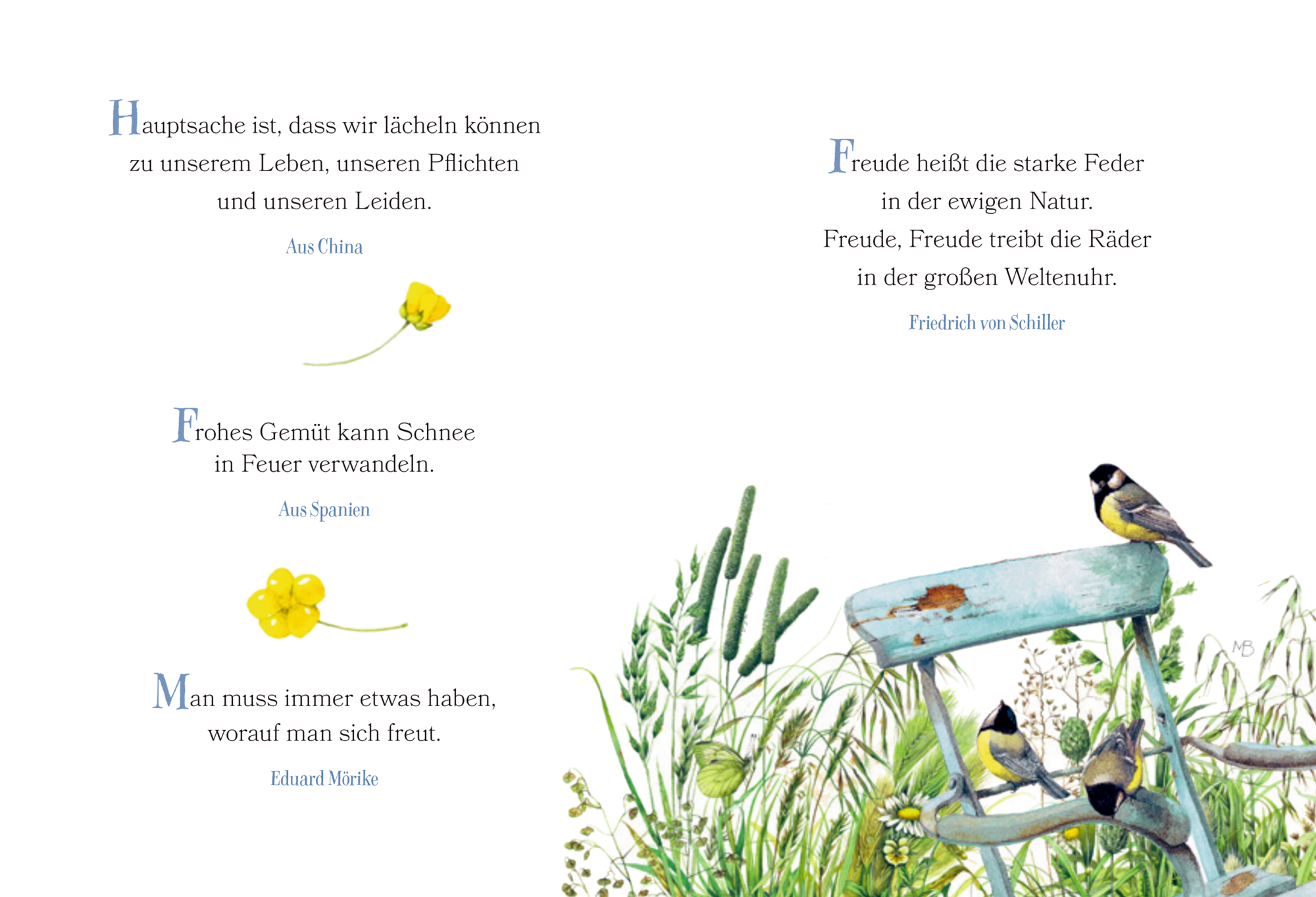 Hauptsache ist, dass wir lächeln können
zu unserem Leben, unseren Pflichten
und unseren Leiden.

Aus China

Frohes Gemüt kann Schnee
in Feuer verwandeln.

Aus Spanien

Man muss immer etwas haben,
worauf man sich freut.

Eduard Mörike

Freude heißt die starke Feder
in der ewigen Natur.
Freude, Freude treibt die Räder
in der großen Weltenuhr.

Friedrich von Schiller

MB